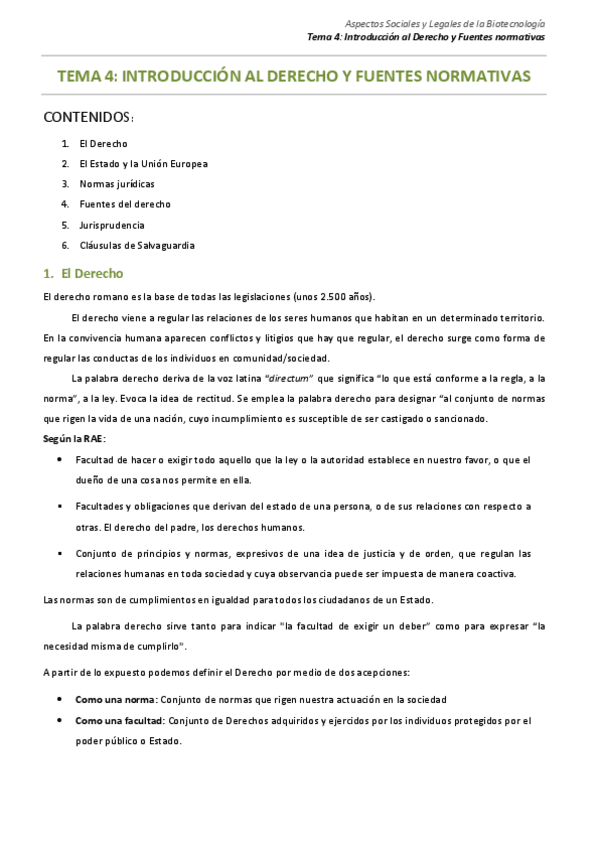 Aspectos Sociales y Legales de la Biotecnología
Tema 4: Introducción al Derecho y Fuentes normativas

TEMA 4: INTRODUCCIÓN AL DERECHO Y FUENTES NORMATIVAS

CONTENIDOS:

1. El Derecho
2. El Estado y la Unión Europea
3. Normas jurídicas
4. Fuentes del derecho
5. Jurisprudencia
6. Cláusulas de Salvaguardia

1. El Derecho

El derecho romano es la base de todas las legislaciones (unos 2.500 años).

El derecho viene a regular las relaciones de los seres humanos que habitan en un determinado territorio. En la convivencia humana aparecen conflictos y litigios que hay que regular, el derecho surge como forma de regular las conductas de los individuos en comunidad/sociedad.

La palabra derecho deriva de la voz latina "directum" que significa "lo que está conforme a la regla, a la norma", a la ley. Evoca la idea de rectitud. Se emplea la palabra derecho para designar "al conjunto de normas que rigen la vida de una nación, cuyo incumplimiento es susceptible de ser castigado o sancionado.

Según la RAE:

• Facultad de hacer o exigir todo aquello que la ley o la autoridad establece en nuestro favor, o que el dueño de una cosa nos permite en ella.

• Facultades y obligaciones que derivan del estado de una persona, o de sus relaciones con respecto a otras. El derecho del padre, los derechos humanos.

• Conjunto de principios y normas, expresivos de una idea de justicia y de orden, que regulan las relaciones humanas en toda sociedad y cuya observancia puede ser impuesta de manera coactiva.

Las normas son de cumplimientos en igualdad para todos los ciudadanos de un Estado.

La palabra derecho sirve tanto para indicar "la facultad de exigir un deber" como para expresar "la necesidad misma de cumplirlo".

A partir de lo expuesto podemos definir el Derecho por medio de dos acepciones:

• Como una norma: Conjunto de normas que rigen nuestra actuación en la sociedad
• Como una facultad: Conjunto de Derechos adquiridos y ejercidos por los individuos protegidos por el poder público o Estado.